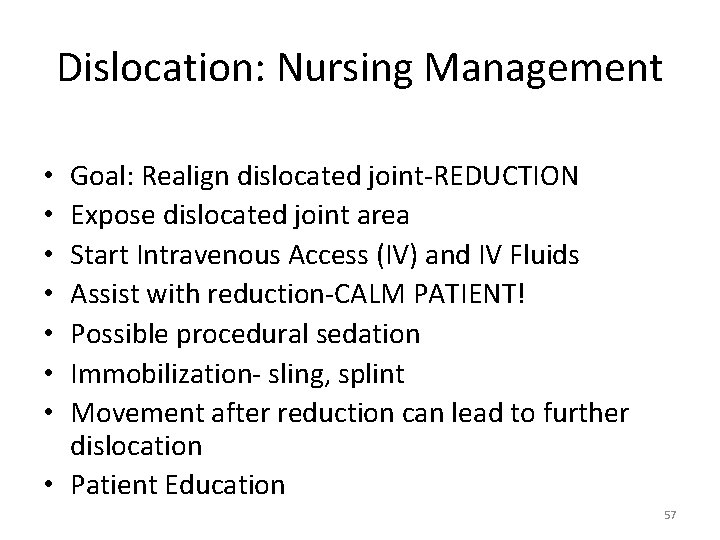 Dislocation: Nursing Management

• Goal: Realign dislocated joint-REDUCTION
• Expose dislocated joint area
• Start Intravenous Access (IV) and IV Fluids
• Assist with reduction-CALM PATIENT!
• Possible procedural sedation
• Immobilization- sling, splint
• Movement after reduction can lead to further dislocation
• Patient Education

57